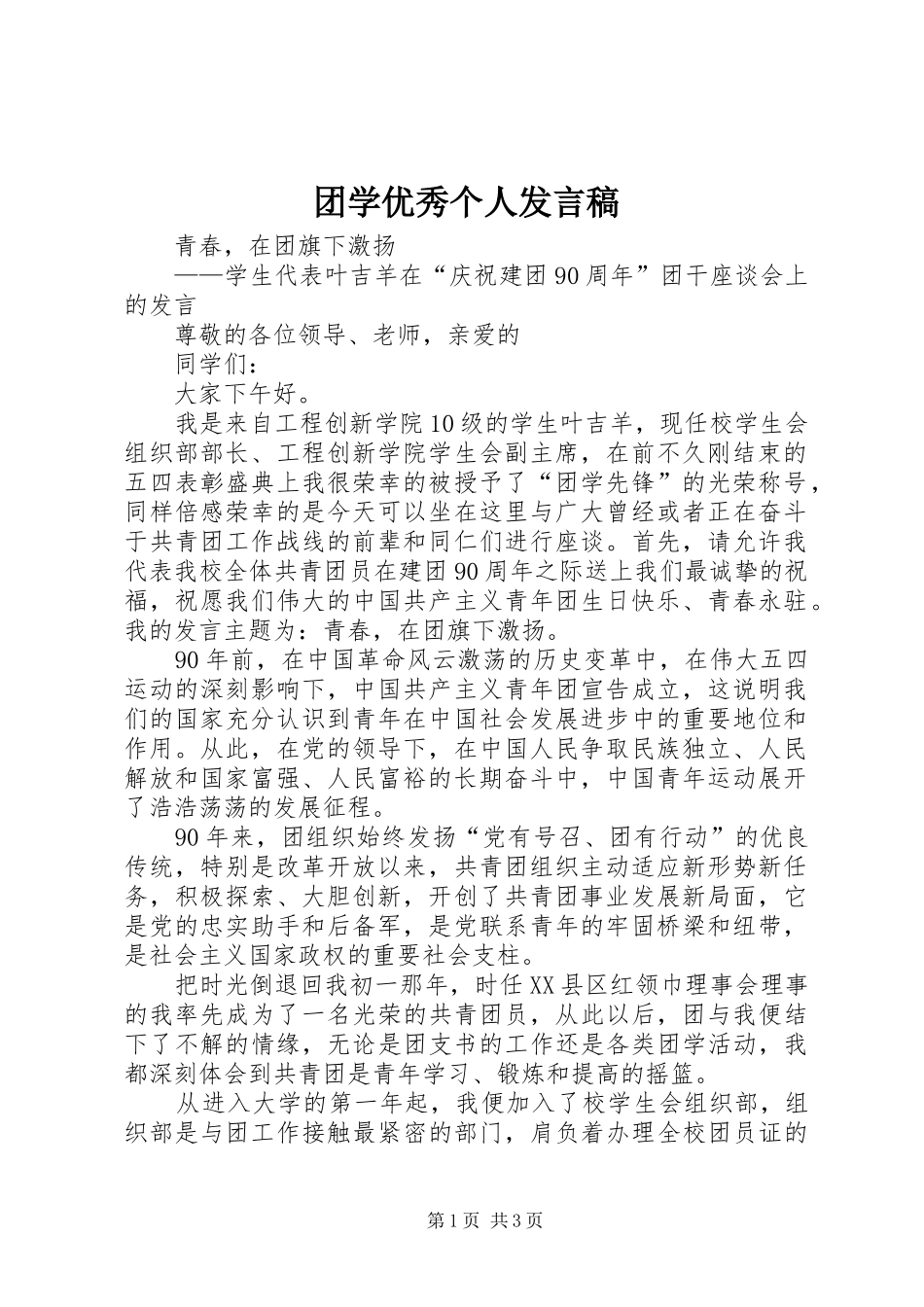 团学优秀个人发言稿

青春，在团旗下激扬

——学生代表叶吉羊在“庆祝建团90周年”团干座谈会上的发言

尊敬的各位领导、老师，亲爱的

同学们：

大家下午好。

我是来自工程创新学院10级的学生叶吉羊，现任校学生会组织部部长、工程创新学院学生会副主席，在前不久刚结束的五四表彰盛典上我很荣幸的被授予了“团学先锋”的光荣称号，同样倍感荣幸的是今天可以坐在这里与广大曾经或者正在奋斗于共青团工作战线的前辈和同仁们进行座谈。首先，请允许我代表我校全体共青团员在建团90周年之际送上我们最诚挚的祝福，祝愿我们伟大的中国共产主义青年团生日快乐、青春永驻。我的发言主题为：青春，在团旗下激扬。

90年前，在中国革命风云激荡的历史变革中，在伟大五四运动的深刻影响下，中国共产主义青年团宣告成立，这说明我们的国家充分认识到青年在中国社会发展进步中的重要地位和作用。从此，在党的领导下，在中国人民争取民族独立、人民解放和国家富强、人民富裕的长期奋斗中，中国青年运动展开了浩浩荡荡的发展征程。

90年来，团组织始终发扬“党有号召、团有行动”的优良传统，特别是改革开放以来，共青团组织主动适应新形势新任务，积极探索、大胆创新，开创了共青团事业发展新局面，它是党的忠实助手和后备军，是党联系青年的牢固桥梁和纽带，是社会主义国家政权的重要社会支柱。

把时光倒退回我初一那年，时任XX县区红领巾理事会理事的我率先成为了一名光荣的共青团员，从此以后，团与我便结下了不解的情缘，无论是团支书的工作还是各类团学活动，我都深刻体会到共青团是青年学习、锻炼和提高的摇篮。

从进入大学的第一年起，我便加入了校学生会组织部，组织部是与团工作接触最紧密的部门，肩负着办理全校团员证的

第1页 共3页